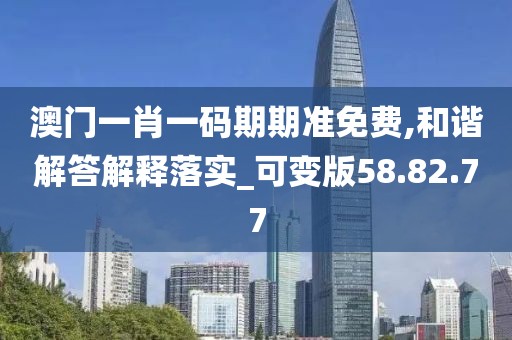 澳门一肖一码期期准免费,和谐解答解释落实_可变版58.82.77